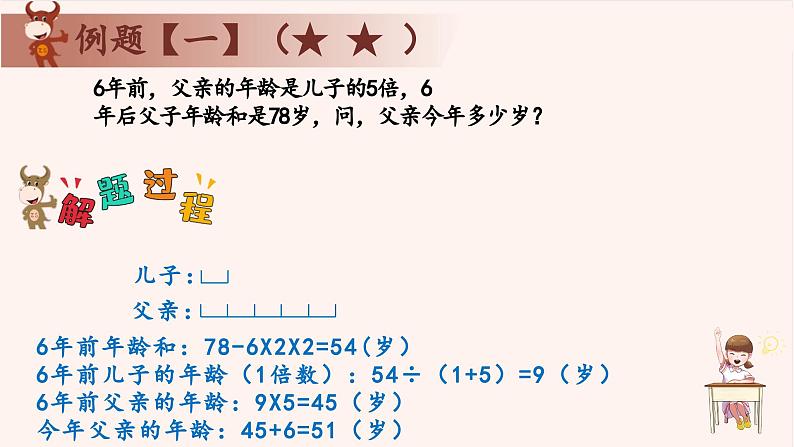 例题【一】（★ ★ ）

6年前，父亲的年龄是儿子的5倍，6年后父子年龄和是78岁，问，父亲今年多少岁？

解题过程

儿子：

父亲：

6年前年龄和：78-6X2X2=54（岁）
6年前儿子的年龄（1倍数）：54÷（1+5）=9（岁）
6年前父亲的年龄：9X5=45（岁）
今年父亲的年龄：45+6=51（岁）